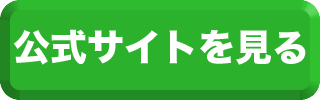 公式サイトを見る